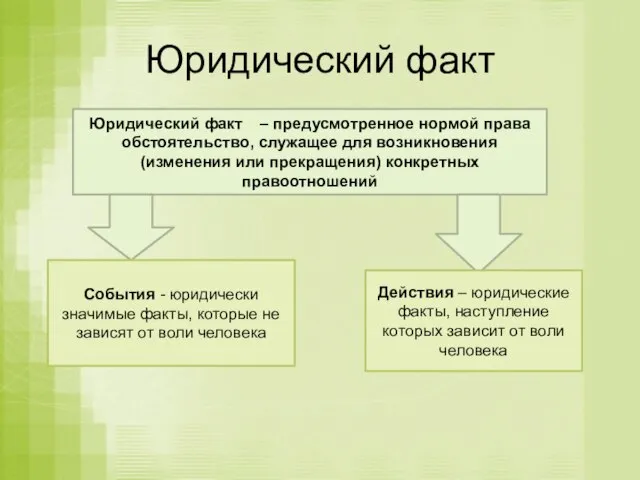 Юридический факт

Юридический факт – предусмотренное нормой права обстоятельство, служащее для возникновения (изменения или прекращения) конкретных правоотношений

События - юридически значимые факты, которые не зависят от воли человека

Действия – юридические факты, наступление которых зависит от воли человека